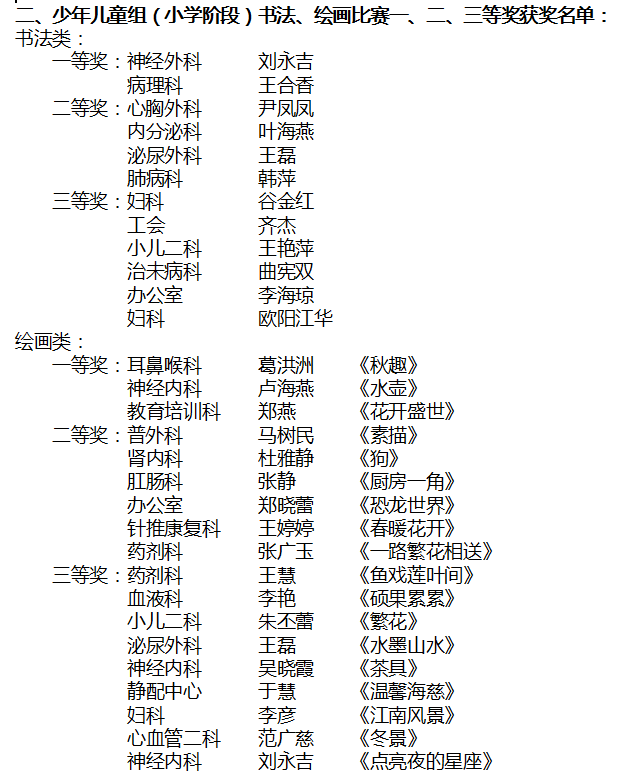 二、少年儿童组（小学阶段）书法、绘画比赛一、二、三等奖获奖名单：
书法类：
一等奖：神经外科 刘永吉
病理科 王合香
二等奖：心胸外科 尹凤凤
内分泌科 叶海燕
泌尿外科 王磊
肺病科 韩萍
三等奖：妇科 谷金红
工会 齐杰
小儿二科 王艳萍
治未病科 曲宪双
办公室 李海琼
妇科 欧阳江华
绘画类：
一等奖：耳鼻喉科 葛洪洲 《秋趣》
神经内科 卢海燕 《水壶》
教育培训科 郑燕 《花开盛世》
二等奖：普外科 马树民 《素描》
肾内科 杜雅静 《狗》
肛肠科 张静 《厨房一角》
办公室 郑晓蕾 《恐龙世界》
针推康复科 王婷婷 《春暖花开》
药剂科 张广玉 《一路繁花相送》
三等奖：药剂科 王慧 《鱼戏莲叶间》
血液科 李艳 《硕果累累》
小儿二科 朱丕蕾 《繁花》
泌尿外科 王磊 《水墨山水》
神经内科 吴晓霞 《茶具》
静配中心 于慧 《温馨海慈》
妇科 李彦 《江南风景》
心血管二科 范广慈 《冬景》
神经内科 刘永吉 《点亮夜的星座》